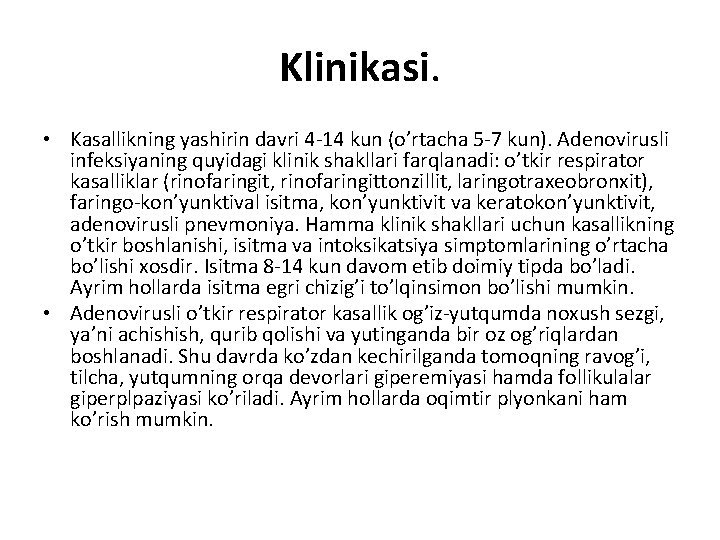 Klinikasi.

• Kasallikning yashirin davri 4-14 kun (o’rtacha 5-7 kun). Adenovirusli infeksiyaning quyidagi klinik shakllari farqlanadi: o’tkir respirator kasalliklar (rinofaringit, rinofaringittonzillit, laringotraxeobronxit), faringo-kon’yunktival isitma, kon’yunktivit va keratokon’yunktivit, adenovirusli pnevmoniya. Hamma klinik shakllari uchun kasallikning o’tkir boshlanishi, isitma va intoksikatsiya simptomlarining o’rtacha bo’lishi xosdir. Isitma 8-14 kun davom etib doimiy tipda bo’ladi. Ayrim hollarda isitma egri chizig’i to’lqinsimon bo’lishi mumkin.
• Adenovirusli o’tkir respirator kasallik og’iz-yutqumda noxush sezgi, ya’ni achishish, qurib qolishi va yutinganda bir oz og’riqlardan boshlanadi. Shu davrda ko’zdan kechirilganda tomoqning ravog’i, tilcha, yutqumning orqa devorlari giperemiyasi hamda follikulalar giperplpaziyasi ko’riladi. Ayrim hollarda oqimtir plyonkani ham ko’rish mumkin.